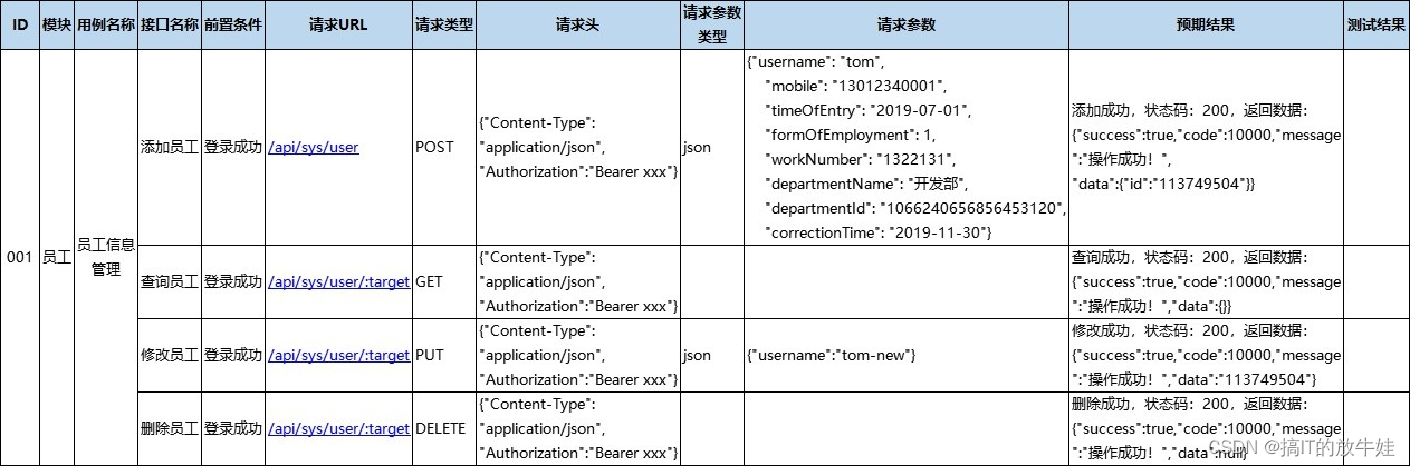 | ID | 模块 | 用例名称 | 接口名称 | 前置条件 | 请求URL | 请求类型 | 请求头 | 请求参数类型 | 请求参数 | 预期结果 | 测试结果 |
|---|---|---|---|---|---|---|---|---|---|---|---|
| 001 | 员工 | 员工信息管理 | 添加员工 | 登录成功 | /api/sys/user | POST | {"Content-Type": "application/json", "Authorization":"Bearer xxx"} | json | {"username": "tom", "mobile": "13012340001", "timeOfEntry": "2019-07-01", "formOfEmployment": 1, "workNumber": "1322131", "departmentName": "开发部", "departmentId": "1066240656856453120", "correctionTime": "2019-11-30"} | 添加成功，状态码：200，返回数据：{"success":true,"code":10000,"message":"操作成功！", "data":{"id":"113749504"}} | |
| | | | 查询员工 | 登录成功 | /api/sys/user/:target | GET | {"Content-Type": "application/json", "Authorization":"Bearer xxx"} | | | 查询成功，状态码：200，返回数据：{"success":true,"code":10000,"message":"操作成功！","data":{}} | |
| | | | 修改员工 | 登录成功 | /api/sys/user/:target | PUT | {"Content-Type": "application/json", "Authorization":"Bearer xxx"} | json | {"username":"tom-new"} | 修改成功，状态码：200，返回数据：{"success":true,"code":10000,"message":"操作成功！","data":"113749504"} | |
| | | | 删除员工 | 登录成功 | /api/sys/user/:target | DELETE | {"Content-Type": "application/json", "Authorization":"Bearer xxx"} | | | 删除成功，状态码：200，返回数据：{"success":true,"code":10000,"message":"操作成功！","data":null} | |

CSDN @搞IT的放牛娃